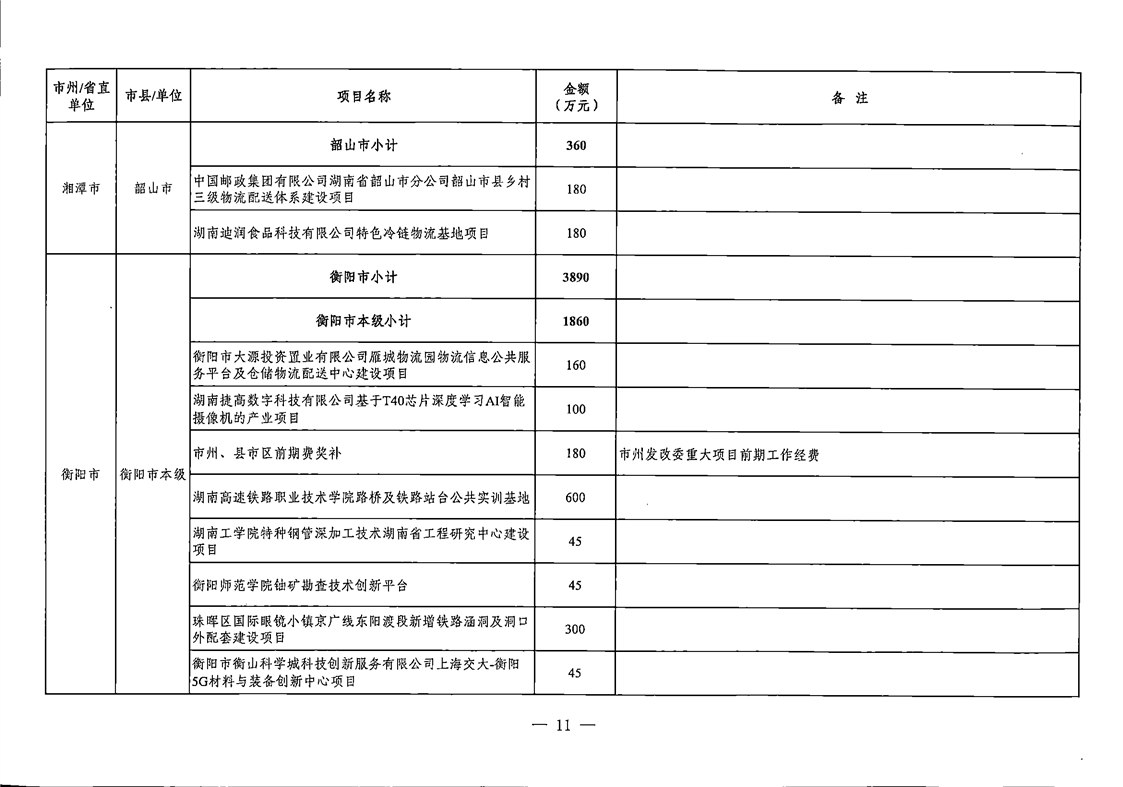 | 市州/省直单位 | 市县/单位 | 项目名称 | 金额（万元） | 备 注 |
|---|---|---|---|---|
| 湘潭市 | 韶山市 | 韶山市小计 | 360 | |
| | | 中国邮政集团有限公司湖南省韶山市分公司韶山市县乡村三级物流配送体系建设项目 | 180 | |
| | | 湖南迪润食品科技有限公司特色冷链物流基地项目 | 180 | |
| 衡阳市 | 衡阳市本级 | 衡阳市小计 | 3890 | |
| | | 衡阳市本级小计 | 1860 | |
| | | 衡阳市大源投资置业有限公司雁城物流园物流信息公共服务平台及仓储物流配送中心建设项目 | 160 | |
| | | 湖南捷高数字科技有限公司基于T40芯片深度学习AI智能摄像机的产业项目 | 100 | |
| | | 市州、县市区前期费奖补 | 180 | 市州发改委重大项目前期工作经费 |
| | | 湖南高速铁路职业技术学院路桥及铁路站台公共实训基地 | 600 | |
| | | 湖南工学院特种钢管深加工技术湖南省工程研究中心建设项目 | 45 | |
| | | 衡阳师范学院铀矿勘查技术创新平台 | 45 | |
| | | 珠晖区国际眼镜小镇京广线东阳渡段新增铁路涵洞及洞口外配套建设项目 | 300 | |
| | | 衡阳市衡山科学城科技创新服务有限公司上海交大-衡阳5G材料与装备创新中心项目 | 45 | |

— 11 —